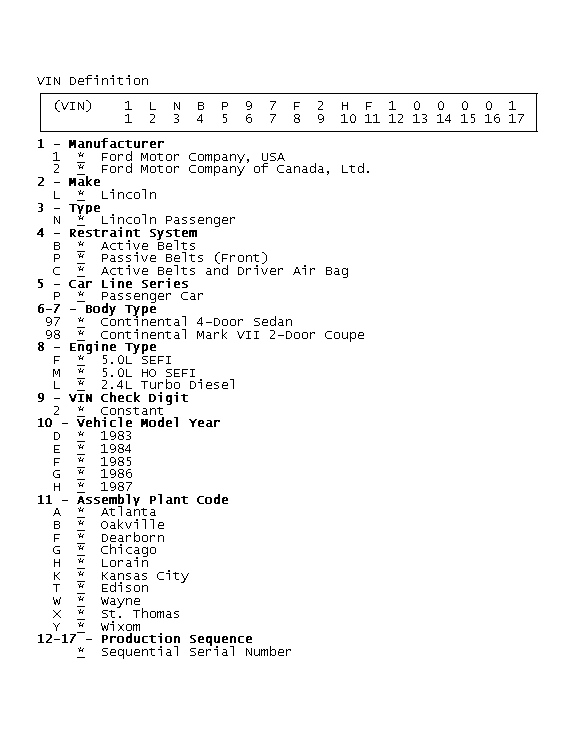 VIN Definition

| (VIN) | 1 | L | N | B | P | 9 | 7 | F | 2 | H | F | 1 | 0 | 0 | 0 | 0 | 1 |
|---|---|---|---|---|---|---|---|---|---|---|---|---|---|---|---|---|---|
| | 1 | 2 | 3 | 4 | 5 | 6 | 7 | 8 | 9 | 10 | 11 | 12 | 13 | 14 | 15 | 16 | 17 |

1 - Manufacturer
1 * Ford Motor Company, USA
2 * Ford Motor Company of Canada, Ltd.
2 - Make
L * Lincoln
3 - Type
N * Lincoln Passenger
4 - Restraint System
B * Active Belts
P * Passive Belts (Front)
C * Active Belts and Driver Air Bag
5 - Car Line Series
P * Passenger Car
6-7 - Body Type
97 * Continental 4-Door Sedan
98 * Continental Mark VII 2-Door Coupe
8 - Engine Type
F * 5.0L SEFI
M * 5.0L HO SEFI
L * 2.4L Turbo Diesel
9 - VIN Check Digit
2 * Constant
10 - Vehicle Model Year
D * 1983
E * 1984
F * 1985
G * 1986
H * 1987
11 - Assembly Plant Code
A * Atlanta
B * Oakville
F * Dearborn
G * Chicago
H * Lorain
K * Kansas City
T * Edison
W * Wayne
X * St. Thomas
Y * Wixom
12-17 - Production Sequence
* Sequential Serial Number